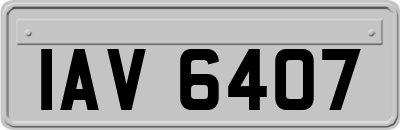 IAV 6407